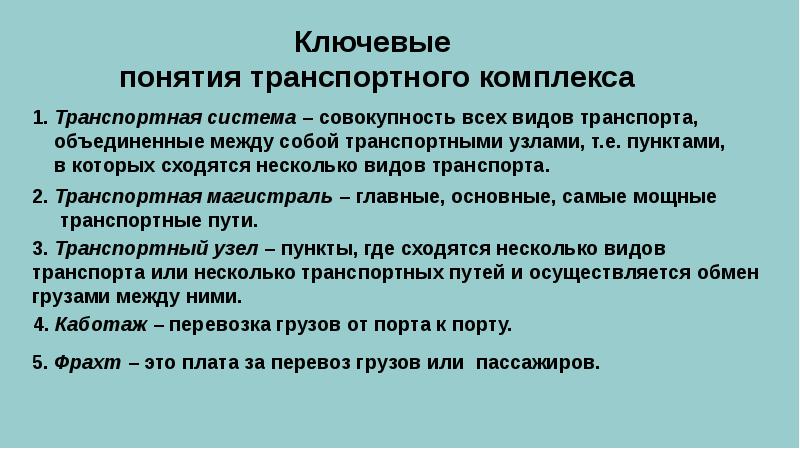 Ключевые
понятия транспортного комплекса

1. Транспортная система – совокупность всех видов транспорта, объединенные между собой транспортными узлами, т.е. пунктами, в которых сходятся несколько видов транспорта.

2. Транспортная магистраль – главные, основные, самые мощные транспортные пути.

3. Транспортный узел – пункты, где сходятся несколько видов транспорта или несколько транспортных путей и осуществляется обмен грузами между ними.

4. Каботаж – перевозка грузов от порта к порту.

5. Фрахт – это плата за перевоз грузов или пассажиров.